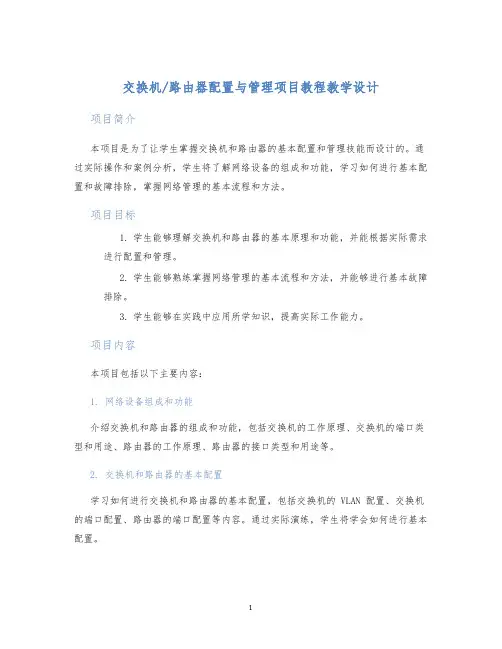 交换机/路由器配置与管理项目教程教学设计

项目简介

本项目是为了让学生掌握交换机和路由器的基本配置和管理技能而设计的。通过实际操作和案例分析，学生将了解网络设备的组成和功能，学习如何进行基本配置和故障排除，掌握网络管理的基本流程和方法。

项目目标

1. 学生能够理解交换机和路由器的基本原理和功能，并能根据实际需求进行配置和管理。

2. 学生能够熟练掌握网络管理的基本流程和方法，并能够进行基本故障排除。

3. 学生能够在实践中应用所学知识，提高实际工作能力。

项目内容

本项目包括以下主要内容：

1. 网络设备组成和功能

介绍交换机和路由器的组成和功能，包括交换机的工作原理、交换机的端口类型和用途、路由器的工作原理、路由器的接口类型和用途等。

2. 交换机和路由器的基本配置

学习如何进行交换机和路由器的基本配置，包括交换机的 VLAN 配置、交换机的端口配置、路由器的端口配置等内容。通过实际演练，学生将学会如何进行基本配置。

1